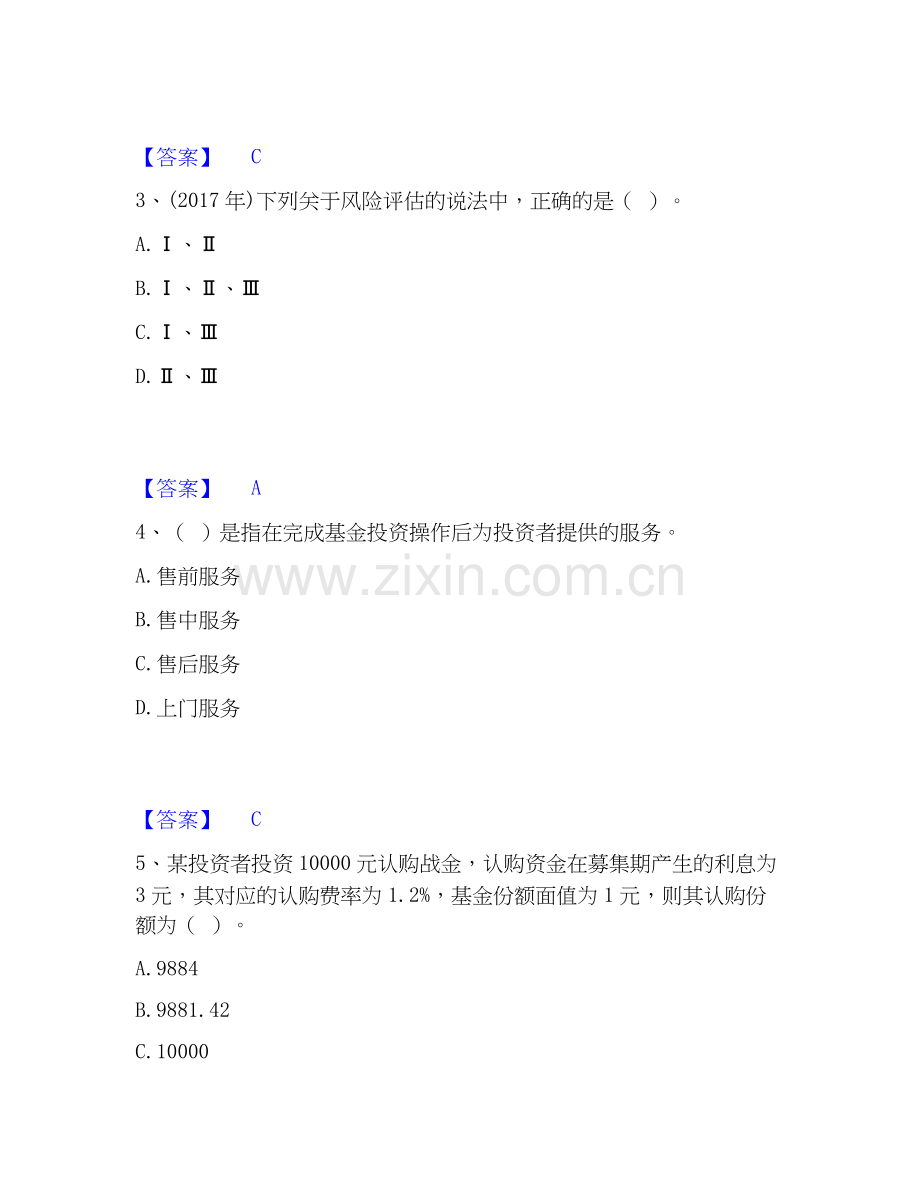 【答案】 C

3、(2017年)下列关于风险评估的说法中，正确的是（ ）。

A.Ⅰ、Ⅱ

B.Ⅰ、Ⅱ、Ⅲ

C.Ⅰ、Ⅲ

D.Ⅱ、Ⅲ

【答案】 A

4、（ ）是指在完成基金投资操作后为投资者提供的服务。

A.售前服务

B.售中服务

C.售后服务

D.上门服务

【答案】 C

5、某投资者投资10000元认购战金，认购资金在募集期产生的利息为3元，其对应的认购费率为1.2%，基金份额面值为1元，则其认购份额为（ ）。

A.9884

B.9881.42

C.10000

www.zixin.com.cn